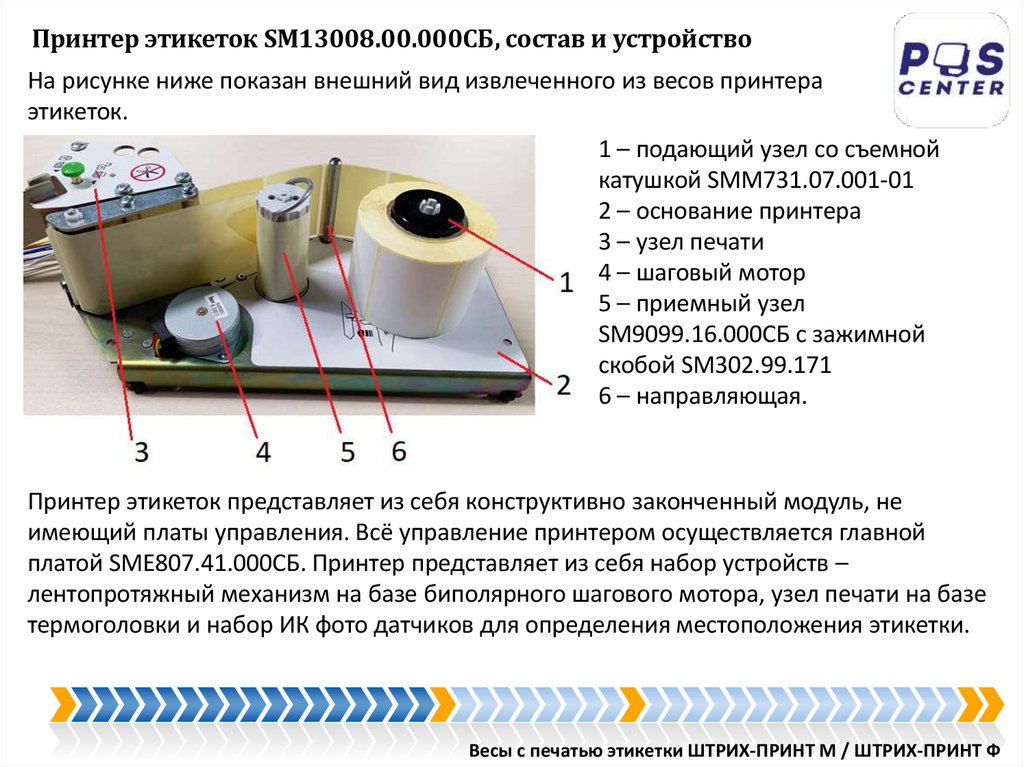 Принтер этикеток SM13008.00.000СБ, состав и устройство

POS CENTER

На рисунке ниже показан внешний вид извлеченного из весов принтера этикеток.

1
2
3
4
5
6

1 – подающий узел со съемной катушкой SMM731.07.001-01
2 – основание принтера
3 – узел печати
4 – шаговый мотор
5 – приемный узел SM9099.16.000СБ с зажимной скобой SM302.99.171
6 – направляющая.

Принтер этикеток представляет из себя конструктивно законченный модуль, не имеющий платы управления. Всё управление принтером осуществляется главной платой SME807.41.000СБ. Принтер представляет из себя набор устройств – лентопротяжный механизм на базе биполярного шагового мотора, узел печати на базе термоголовки и набор ИК фото датчиков для определения местоположения этикетки.

Весы с печатью этикетки ШТРИХ-ПРИНТ М / ШТРИХ-ПРИНТ Ф